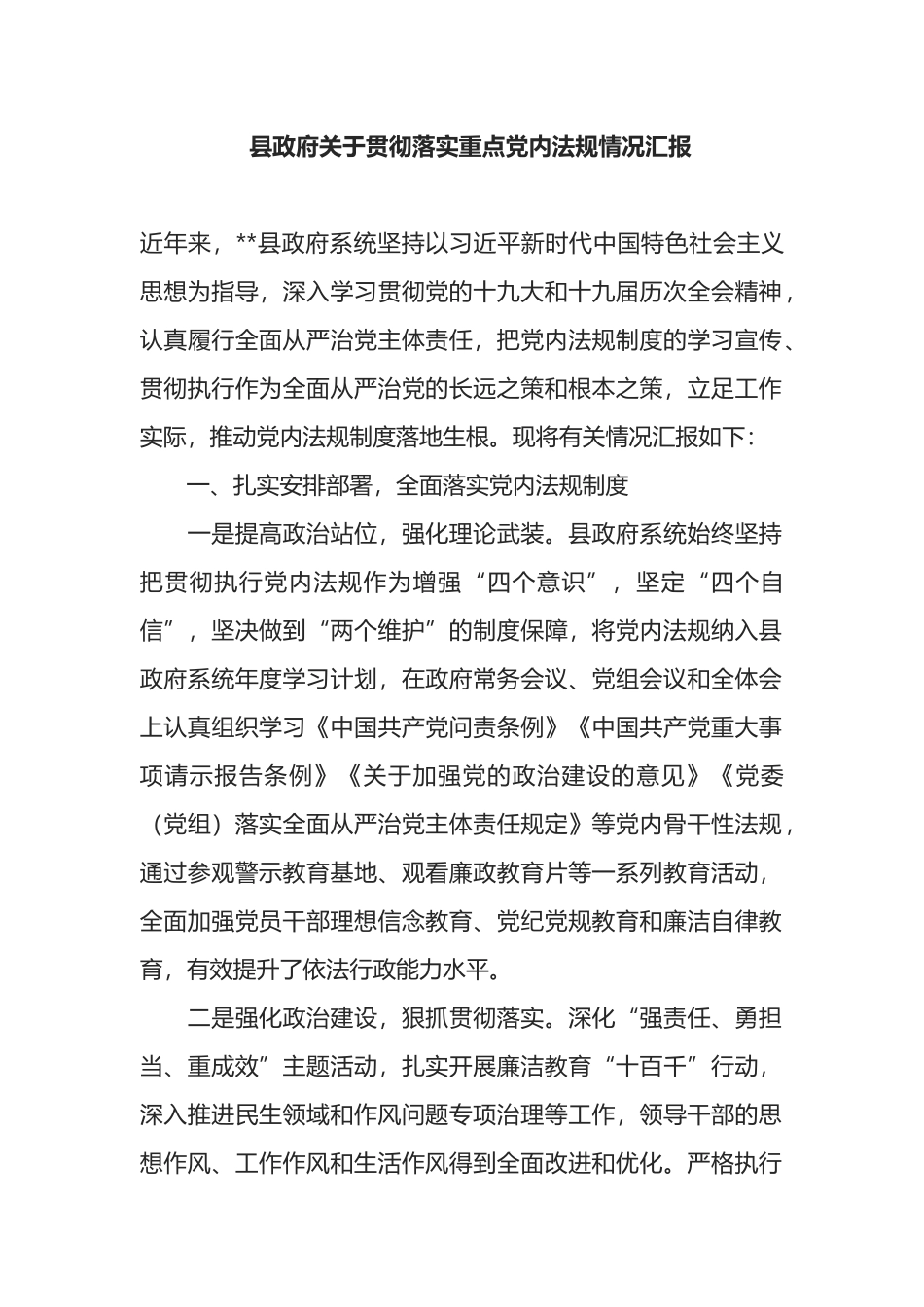 县政府关于贯彻落实重点党内法规情况汇报

近年来，**县政府系统坚持以习近平新时代中国特色社会主义思想为指导，深入学习贯彻党的十九大和十九届历次全会精神，认真履行全面从严治党主体责任，把党内法规制度的学习宣传、贯彻执行作为全面从严治党的长远之策和根本之策，立足工作实际，推动党内法规制度落地生根。现将有关情况汇报如下：

一、扎实安排部署，全面落实党内法规制度

一是提高政治站位，强化理论武装。县政府系统始终坚持把贯彻执行党内法规作为增强“四个意识”，坚定“四个自信”，坚决做到“两个维护”的制度保障，将党内法规纳入县政府系统年度学习计划，在政府常务会议、党组会议和全体会上认真组织学习《中国共产党问责条例》《中国共产党重大事项请示报告条例》《关于加强党的政治建设的意见》《党委（党组）落实全面从严治党主体责任规定》等党内骨干性法规，通过参观警示教育基地、观看廉政教育片等一系列教育活动，全面加强党员干部理想信念教育、党纪党规教育和廉洁自律教育，有效提升了依法行政能力水平。

二是强化政治建设，狠抓贯彻落实。深化“强责任、勇担当、重成效”主题活动，扎实开展廉洁教育“十百千”行动，深入推进民生领域和作风问题专项治理等工作，领导干部的思想作风、工作作风和生活作风得到全面改进和优化。严格执行